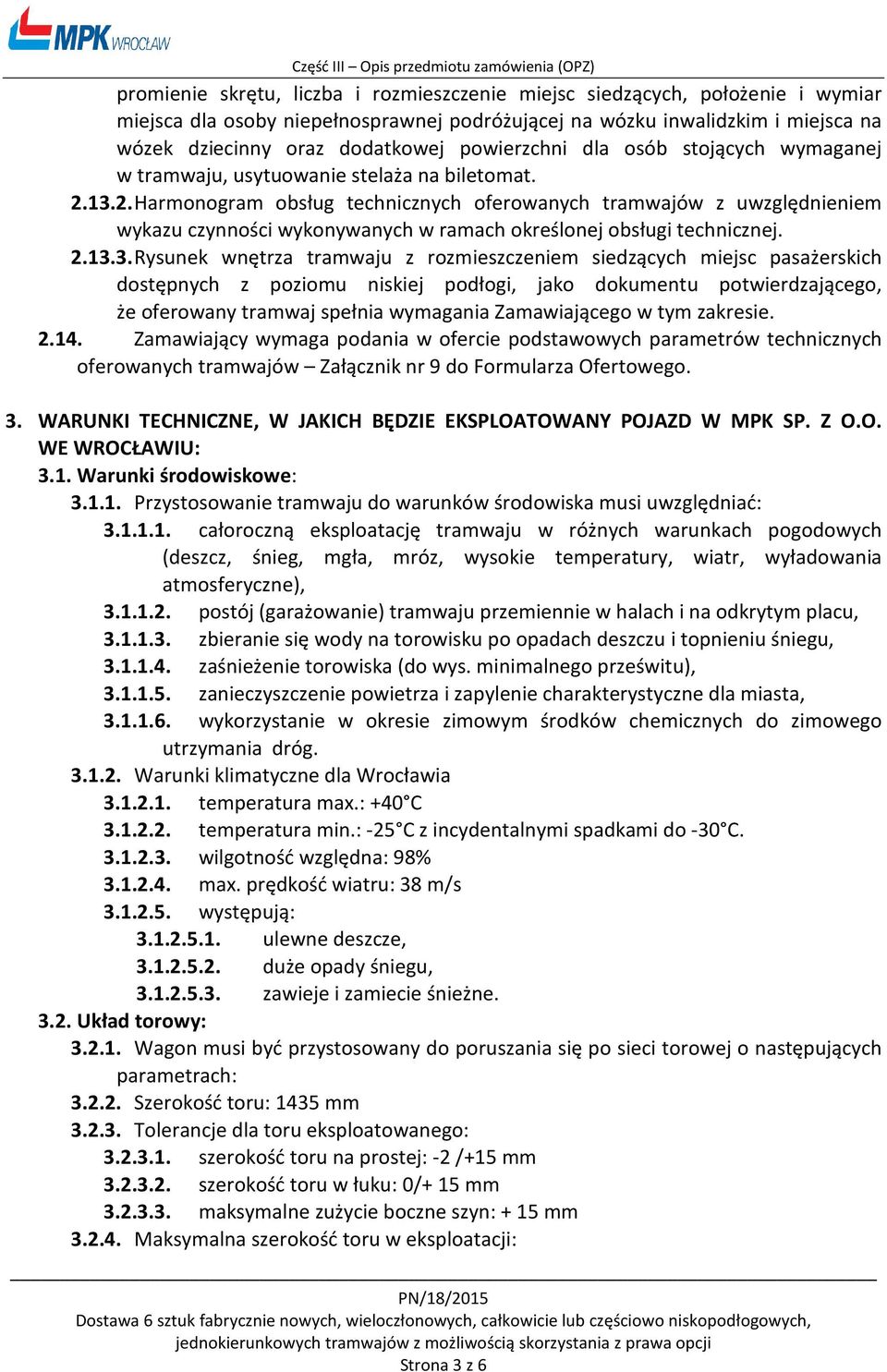 MPK WROCŁAW

Część III – Opis przedmiotu zamówienia (OPZ)

promienie skrętu, liczba i rozmieszczenie miejsc siedzących, położenie i wymiar miejsca dla osoby niepełnosprawnej podróżującej na wózku inwalidzkim i miejsca na wózek dziecinny oraz dodatkowej powierzchni dla osób stojących wymaganej w tramwaju, usytuowanie stelaża na biletomat.

2.13.2. Harmonogram obsług technicznych oferowanych tramwajów z uwzględnieniem wykazu czynności wykonywanych w ramach określonej obsługi technicznej.

2.13.3. Rysunek wnętrza tramwaju z rozmieszczeniem siedzących miejsc pasażerskich dostępnych z poziomu niskiej podłogi, jako dokumentu potwierdzającego, że oferowany tramwaj spełnia wymagania Zamawiającego w tym zakresie.

2.14. Zamawiający wymaga podania w ofercie podstawowych parametrów technicznych oferowanych tramwajów – Załącznik nr 9 do Formularza Ofertowego.

3. WARUNKI TECHNICZNE, W JAKICH BĘDZIE EKSPLOATOWANY POJAZD W MPK SP. Z O.O. WE WROCŁAWIU:

3.1. Warunki środowiskowe:

3.1.1. Przystosowanie tramwaju do warunków środowiska musi uwzględniać:

3.1.1.1. całoroczną eksploatację tramwaju w różnych warunkach pogodowych (deszcz, śnieg, mgła, mróz, wysokie temperatury, wiatr, wyładowania atmosferyczne),

3.1.1.2. postój (garażowanie) tramwaju przemiennie w halach i na odkrytym placu,

3.1.1.3. zbieranie się wody na torowisku po opadach deszczu i topnieniu śniegu,

3.1.1.4. zaśnieżenie torowiska (do wys. minimalnego prześwitu),

3.1.1.5. zanieczyszczenie powietrza i zapylenie charakterystyczne dla miasta,

3.1.1.6. wykorzystanie w okresie zimowym środków chemicznych do zimowego utrzymania dróg.

3.1.2. Warunki klimatyczne dla Wrocławia

3.1.2.1. temperatura max.: +40°C

3.1.2.2. temperatura min.: -25°C z incydentalnymi spadkami do -30°C.

3.1.2.3. wilgotność względna: 98%

3.1.2.4. max. prędkość wiatru: 38 m/s

3.1.2.5. występują:

3.1.2.5.1. ulewne deszcze,

3.1.2.5.2. duże opady śniegu,

3.1.2.5.3. zawieje i zamiecie śnieżne.

3.2. Układ torowy:

3.2.1. Wagon musi być przystosowany do poruszania się po sieci torowej o następujących parametrach:

3.2.2. Szerokość toru: 1435 mm

3.2.3. Tolerancje dla toru eksploatowanego:

3.2.3.1. szerokość toru na prostej: -2 /+15 mm

3.2.3.2. szerokość toru w łuku: 0/+ 15 mm

3.2.3.3. maksymalne zużycie boczne szyn: + 15 mm

3.2.4. Maksymalna szerokość toru w eksploatacji:

PN/18/2015
Dostawa 6 sztuk fabrycznie nowych, wieloczłonowych, całkowicie lub częściowo niskopodłogowych, jednokierunkowych tramwajów z możliwością skorzystania z prawa opcji
Strona 3 z 6